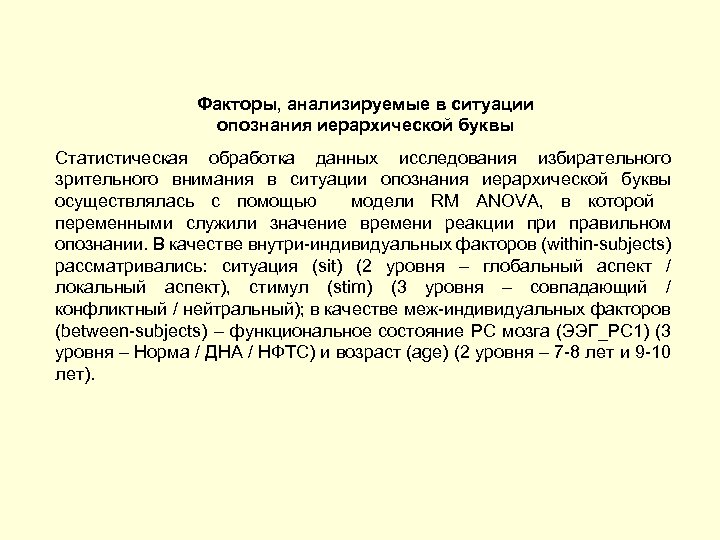 Факторы, анализируемые в ситуации опознания иерархической буквы

Статистическая обработка данных исследования избирательного зрительного внимания в ситуации опознания иерархической буквы осуществлялась с помощью модели RM ANOVA, в которой переменными служили значение времени реакции при правильном опознании. В качестве внутри-индивидуальных факторов (within-subjects) рассматривались: ситуация (sit) (2 уровня – глобальный аспект / локальный аспект), стимул (stim) (3 уровня – совпадающий / конфликтный / нейтральный); в качестве меж-индивидуальных факторов (between-subjects) – функциональное состояние РС мозга (ЭЭГ_РС1) (3 уровня – Норма / ДНА / НФТС) и возраст (age) (2 уровня – 7-8 лет и 9-10 лет).